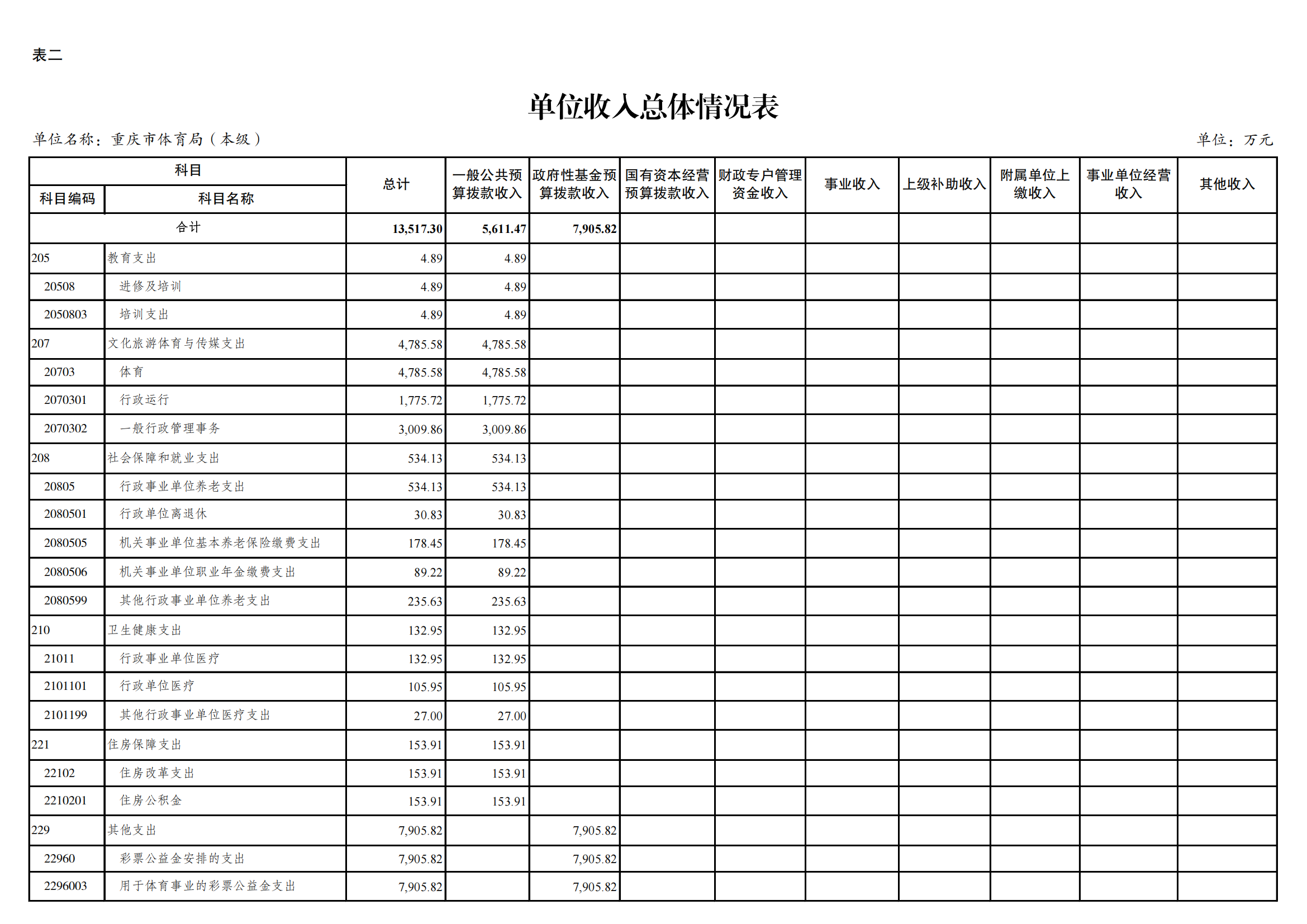 表二

单位收入总体情况表

单位名称：重庆市体育局（本级）

单位：万元

| 科目编码 | 科目名称 | 总计 | 一般公共预算拨款收入 | 政府性基金预算拨款收入 | 国有资本经营预算拨款收入 | 财政专户管理资金收入 | 事业收入 | 上级补助收入 | 附属单位上缴收入 | 事业单位经营收入 | 其他收入 |
|---|---|---|---|---|---|---|---|---|---|---|---|
| 合计 | | 13,517.30 | 5,611.47 | 7,905.82 | | | | | | | |
| 205 | 教育支出 | 4.89 | 4.89 | | | | | | | | |
| 20508 | 进修及培训 | 4.89 | 4.89 | | | | | | | | |
| 2050803 | 培训支出 | 4.89 | 4.89 | | | | | | | | |
| 207 | 文化旅游体育与传媒支出 | 4,785.58 | 4,785.58 | | | | | | | | |
| 20703 | 体育 | 4,785.58 | 4,785.58 | | | | | | | | |
| 2070301 | 行政运行 | 1,775.72 | 1,775.72 | | | | | | | | |
| 2070302 | 一般行政管理事务 | 3,009.86 | 3,009.86 | | | | | | | | |
| 208 | 社会保障和就业支出 | 534.13 | 534.13 | | | | | | | | |
| 20805 | 行政事业单位养老支出 | 534.13 | 534.13 | | | | | | | | |
| 2080501 | 行政单位离退休 | 30.83 | 30.83 | | | | | | | | |
| 2080505 | 机关事业单位基本养老保险缴费支出 | 178.45 | 178.45 | | | | | | | | |
| 2080506 | 机关事业单位职业年金缴费支出 | 89.22 | 89.22 | | | | | | | | |
| 2080599 | 其他行政事业单位养老支出 | 235.63 | 235.63 | | | | | | | | |
| 210 | 卫生健康支出 | 132.95 | 132.95 | | | | | | | | |
| 21011 | 行政事业单位医疗 | 132.95 | 132.95 | | | | | | | | |
| 2101101 | 行政单位医疗 | 105.95 | 105.95 | | | | | | | | |
| 2101199 | 其他行政事业单位医疗支出 | 27.00 | 27.00 | | | | | | | | |
| 221 | 住房保障支出 | 153.91 | 153.91 | | | | | | | | |
| 22102 | 住房改革支出 | 153.91 | 153.91 | | | | | | | | |
| 2210201 | 住房公积金 | 153.91 | 153.91 | | | | | | | | |
| 229 | 其他支出 | 7,905.82 | | 7,905.82 | | | | | | | |
| 22960 | 彩票公益金安排的支出 | 7,905.82 | | 7,905.82 | | | | | | | |
| 2296003 | 用于体育事业的彩票公益金支出 | 7,905.82 | | 7,905.82 | | | | | | | |